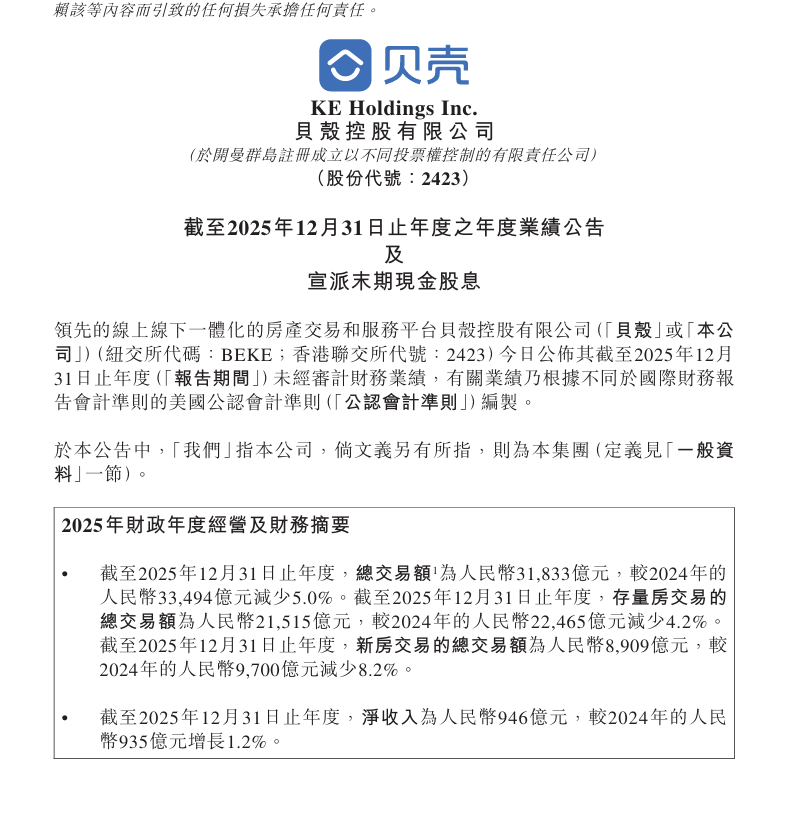 賴該等內容而引致的任何損失承擔任何責任。

贝壳

KE Holdings Inc.
貝殼控股有限公司
(於開曼群島註冊成立以不同投票權控制的有限責任公司)
(股份代號:2423)

截至2025年12月31日止年度之年度業績公告
及
宣派末期現金股息

領先的線上線下一體化的房產交易和服務平台貝殼控股有限公司(「貝殼」或「本公司」)(紐交所代碼:BEKE;香港聯交所代號:2423)今日公佈其截至2025年12月31日止年度(「報告期間」)未經審計財務業績,有關業績乃根據不同於國際財務報告會計準則的美國公認會計準則(「公認會計準則」)編製。

於本公告中,「我們」指本公司,倘文義另有所指,則為本集團(定義見「一般資料」一節)。

2025年財政年度經營及財務摘要

• 截至2025年12月31日止年度,總交易額$^1$為人民幣31,833億元,較2024年的人民幣33,494億元減少5.0%。截至2025年12月31日止年度,存量房交易的總交易額為人民幣21,515億元,較2024年的人民幣22,465億元減少4.2%。截至2025年12月31日止年度,新房交易的總交易額為人民幣8,909億元,較2024年的人民幣9,700億元減少8.2%。

• 截至2025年12月31日止年度,淨收入為人民幣946億元,較2024年的人民幣935億元增長1.2%。